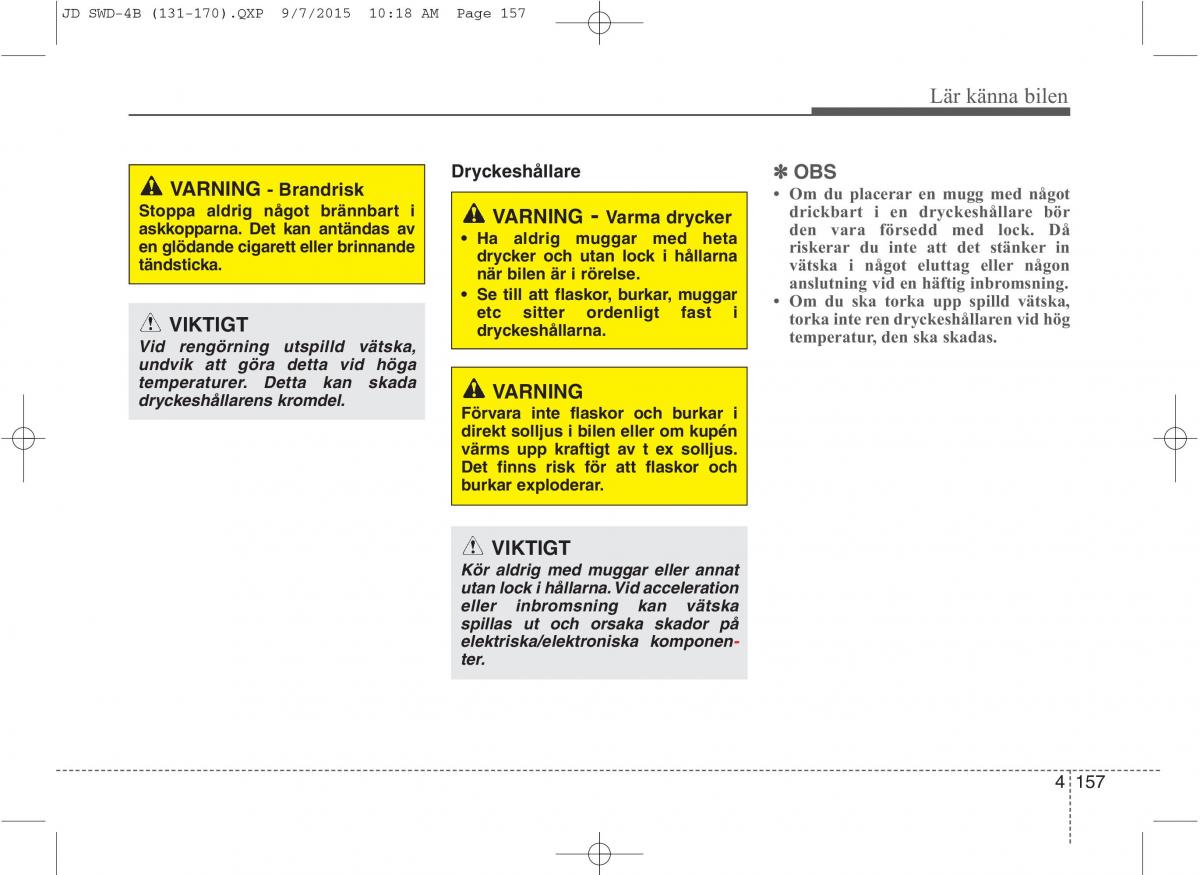 JD SWD-4B (131-170).QXP 9/7/2015 10:18 AM Page 157

Lär känna bilen

VARNING - Brandrisk
Stoppa aldrig något brännbart i askkopparna. Det kan antändas av en glödande cigarett eller brinnande tändsticka.

VIKTIGT
Vid rengörning utspilld vätska, undvik att göra detta vid höga temperaturer. Detta kan skada dryckeshållarens kromdel.

Dryckeshållare

VARNING - Varma drycker
• Ha aldrig muggar med heta drycker och utan lock i hållarna när bilen är i rörelse.
• Se till att flaskor, burkar, muggar etc sitter ordenligt fast i dryckeshållarna.

VARNING
Förvara inte flaskor och burkar i direkt solljus i bilen eller om kupén värms upp kraftigt av t ex solljus. Det finns risk för att flaskor och burkar exploderar.

VIKTIGT
Kör aldrig med muggar eller annat utan lock i hållarna. Vid acceleration eller inbromsning kan vätska spillas ut och orsaka skador på elektriska/elektroniska komponenter.

✽ OBS
• Om du placerar en mugg med något drickbart i en dryckeshållare bör den vara försedd med lock. Då riskerar du inte att det stänker in vätska i något eluttag eller någon anslutning vid en häftig inbromsning.
• Om du ska torka upp spilld vätska, torka inte ren dryckeshållaren vid hög temperatur, den ska skadas.

4 157